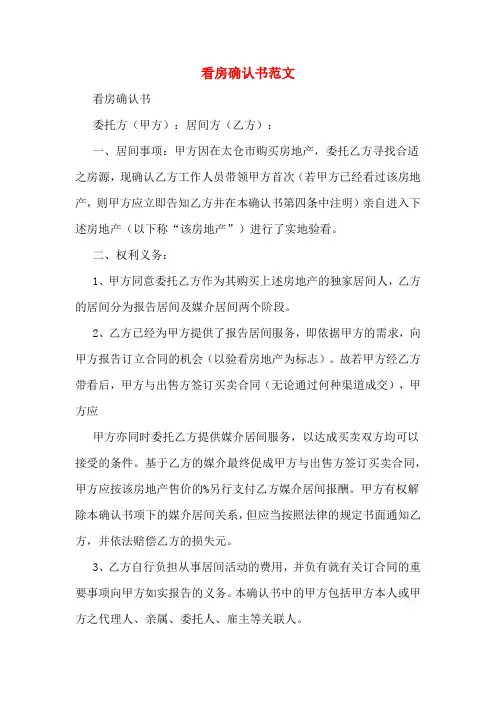 看房确认书范文

看房确认书

委托方（甲方）：居间方（乙方）：

一、居间事项：甲方因在太仓市购买房地产，委托乙方寻找合适之房源，现确认乙方工作人员带领甲方首次（若甲方已经看过该房地产，则甲方应立即告知乙方并在本确认书第四条中注明）亲自进入下述房地产（以下称“该房地产”）进行了实地验看。

二、权利义务：

1、甲方同意委托乙方作为其购买上述房地产的独家居间人，乙方的居间分为报告居间及媒介居间两个阶段。

2、乙方已经为甲方提供了报告居间服务，即依据甲方的需求，向甲方报告订立合同的机会（以验看房地产为标志）。故若甲方经乙方带看后，甲方与出售方签订买卖合同（无论通过何种渠道成交），甲方应

甲方亦同时委托乙方提供媒介居间服务，以达成买卖双方均可以接受的条件。基于乙方的媒介最终促成甲方与出售方签订买卖合同，甲方应按该房地产售价的%另行支付乙方媒介居间报酬。甲方有权解除本确认书项下的媒介居间关系，但应当按照法律的规定书面通知乙方，并依法赔偿乙方的损失元。

3、乙方自行负担从事居间活动的费用，并负有就有关订合同的重要事项向甲方如实报告的义务。本确认书中的甲方包括甲方本人或甲方之代理人、亲属、委托人、雇主等关联人。